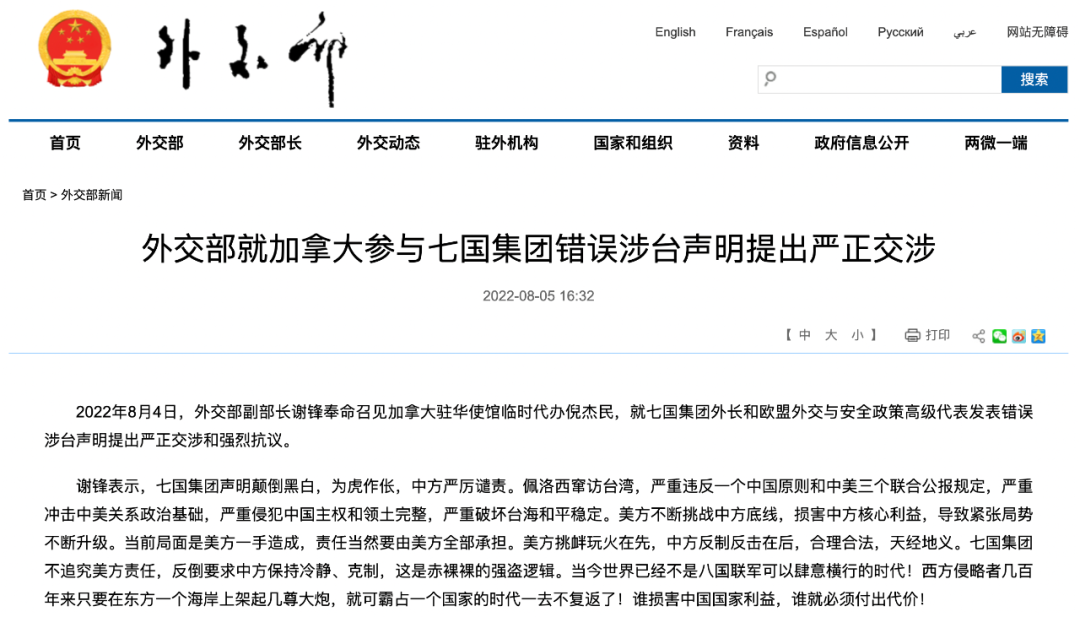 外交部

English Français Español Русский عربي 网站无障碍

搜索

首页 外交部 外交部长 外交动态 驻外机构 国家和组织 资料 政府信息公开 两微一端

首页 > 外交部新闻

外交部就加拿大参与七国集团错误涉台声明提出严正交涉

2022-08-05 16:32

【 中 大 小 】 打印

2022年8月4日，外交部副部长谢锋奉命召见加拿大驻华使馆临时代办倪杰民，就七国集团外长和欧盟外交与安全政策高级代表发表错误涉台声明提出严正交涉和强烈抗议。

谢锋表示，七国集团声明颠倒黑白，为虎作伥，中方严厉谴责。佩洛西窜访台湾，严重违反一个中国原则和中美三个联合公报规定，严重冲击中美关系政治基础，严重侵犯中国主权和领土完整，严重破坏台海和平稳定。美方不断挑战中方底线，损害中方核心利益，导致紧张局势不断升级。当前局面是美方一手造成，责任当然要由美方全部承担。美方挑衅玩火在先，中方反制反击在后，合理合法，天经地义。七国集团不追究美方责任，反倒要求中方保持冷静、克制，这是赤裸裸的强盗逻辑。当今世界已经不是八国联军可以肆意横行的时代！西方侵略者几百年来只要在东方一个海岸上架起几尊大炮，就可霸占一个国家的时代一去不复返了！谁损害中国国家利益，谁就必须付出代价！